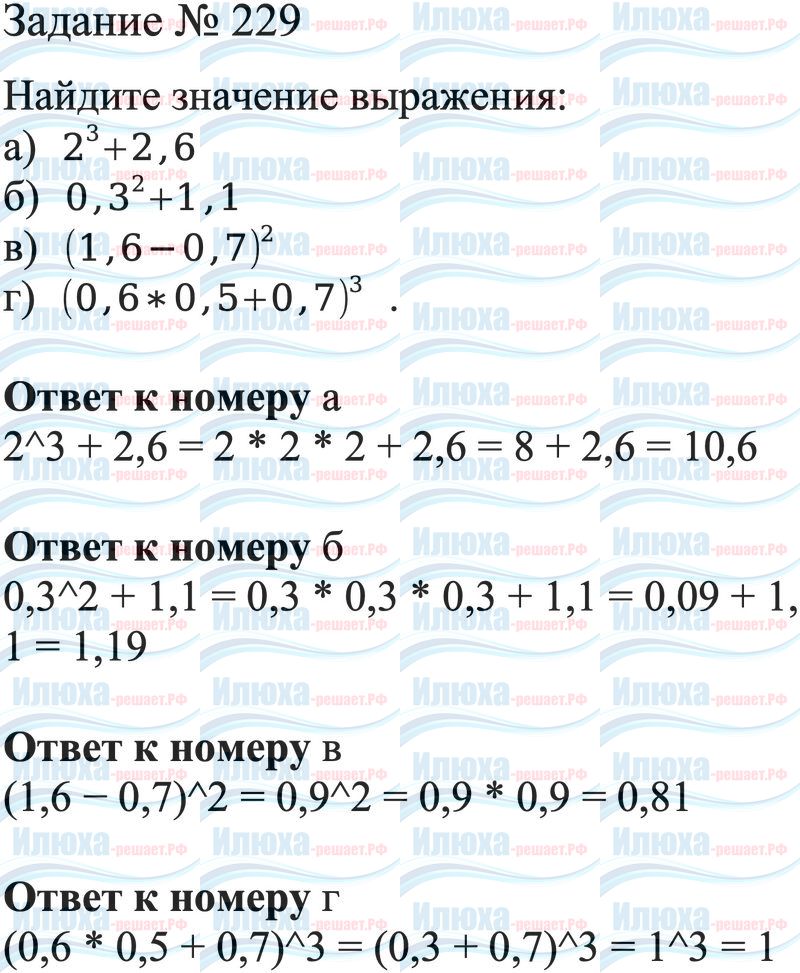 Задание № 229

Найдите значение выражения:
а) $2^3+2,6$
б) $0,3^2+1,1$
в) $(1,6-0,7)^2$
г) $(0,6*0,5+0,7)^3$ .

Ответ к номеру а
2^3 + 2,6 = 2 * 2 * 2 + 2,6 = 8 + 2,6 = 10,6

Ответ к номеру б
0,3^2 + 1,1 = 0,3 * 0,3 * 0,3 + 1,1 = 0,09 + 1,1 = 1,19

Ответ к номеру в
(1,6 − 0,7)^2 = 0,9^2 = 0,9 * 0,9 = 0,81

Ответ к номеру г
(0,6 * 0,5 + 0,7)^3 = (0,3 + 0,7)^3 = 1^3 = 1

Илюха-решает.РФ